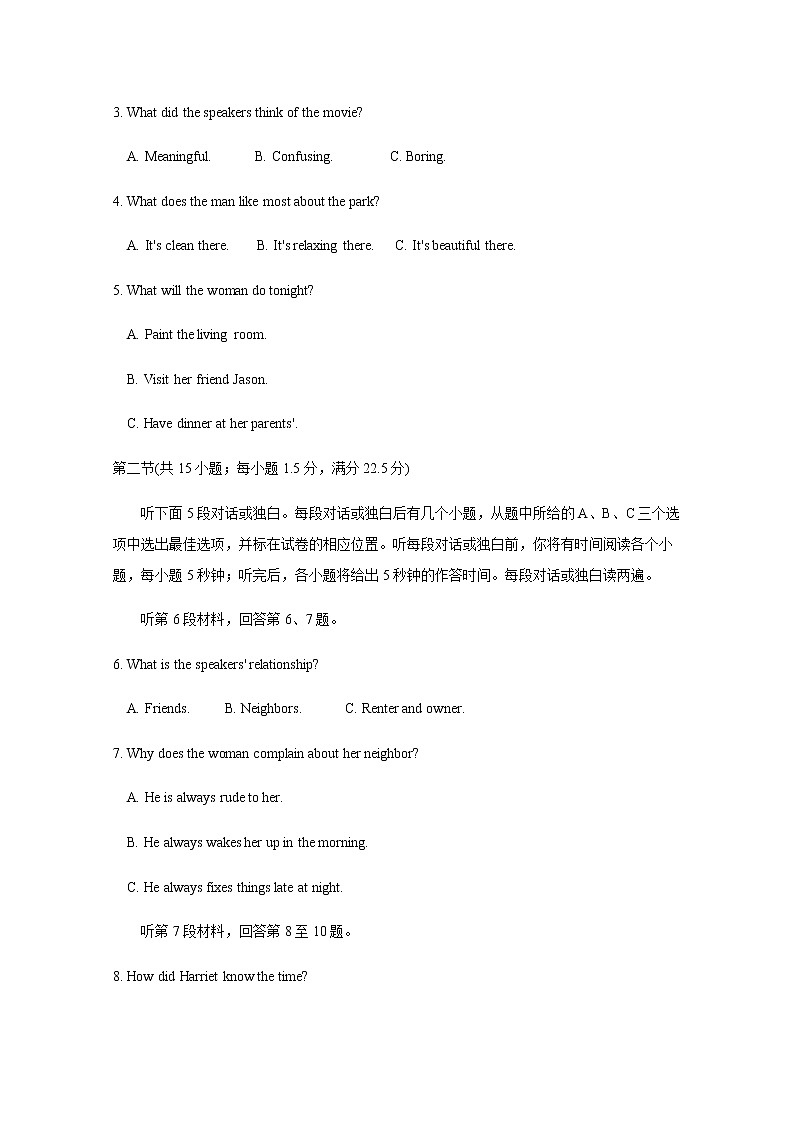 3. What did the speakers think of the movie?

A. Meaningful. B. Confusing. C. Boring.

4. What does the man like most about the park?

A. It's clean there. B. It's relaxing there. C. It's beautiful there.

5. What will the woman do tonight?

A. Paint the living room.

B. Visit her friend Jason.

C. Have dinner at her parents'.

第二节(共 15 小题；每小题 1.5 分，满分 22.5 分)

听下面 5 段对话或独白。每段对话或独白后有几个小题，从题中所给的 A、B、C 三个选项中选出最佳选项，并标在试卷的相应位置。听每段对话或独白前，你将有时间阅读各个小题，每小题 5 秒钟；听完后，各小题将给出 5 秒钟的作答时间。每段对话或独白读两遍。

听第 6 段材料，回答第 6、7 题。

6. What is the speakers' relationship?

A. Friends. B. Neighbors. C. Renter and owner.

7. Why does the woman complain about her neighbor?

A. He is always rude to her.

B. He always wakes her up in the morning.

C. He always fixes things late at night.

听第 7 段材料，回答第 8 至 10 题。

8. How did Harriet know the time?